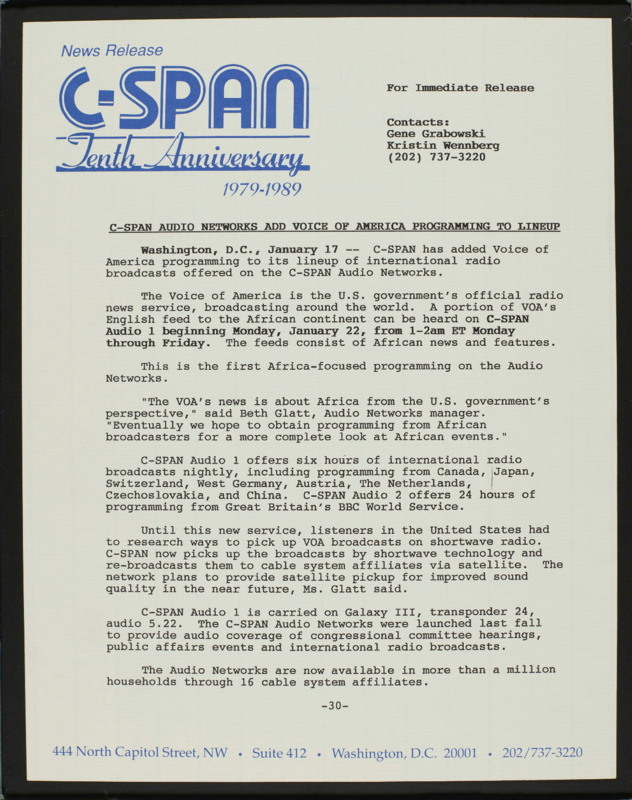 News Release
C-SPAN
Tenth Anniversary
1979-1989

For Immediate Release

Contacts:
Gene Grabowski
Kristin Wennberg
(202) 737-3220

C-SPAN AUDIO NETWORKS ADD VOICE OF AMERICA PROGRAMMING TO LINEUP

Washington, D.C., January 17 -- C-SPAN has added Voice of America programming to its lineup of international radio broadcasts offered on the C-SPAN Audio Networks.

The Voice of America is the U.S. government's official radio news service, broadcasting around the world. A portion of VOA's English feed to the African continent can be heard on C-SPAN Audio 1 beginning Monday, January 22, from 1-2am ET Monday through Friday. The feeds consist of African news and features.

This is the first Africa-focused programming on the Audio Networks.

"The VOA's news is about Africa from the U.S. government's perspective," said Beth Glatt, Audio Networks manager. "Eventually we hope to obtain programming from African broadcasters for a more complete look at African events."

C-SPAN Audio 1 offers six hours of international radio broadcasts nightly, including programming from Canada, Japan, Switzerland, West Germany, Austria, The Netherlands, Czechoslovakia, and China. C-SPAN Audio 2 offers 24 hours of programming from Great Britain's BBC World Service.

Until this new service, listeners in the United States had to research ways to pick up VOA broadcasts on shortwave radio. C-SPAN now picks up the broadcasts by shortwave technology and re-broadcasts them to cable system affiliates via satellite. The network plans to provide satellite pickup for improved sound quality in the near future, Ms. Glatt said.

C-SPAN Audio 1 is carried on Galaxy III, transponder 24, audio 5.22. The C-SPAN Audio Networks were launched last fall to provide audio coverage of congressional committee hearings, public affairs events and international radio broadcasts.

The Audio Networks are now available in more than a million households through 16 cable system affiliates.

-30-

444 North Capitol Street, NW • Suite 412 • Washington, D.C. 20001 • 202/737-3220